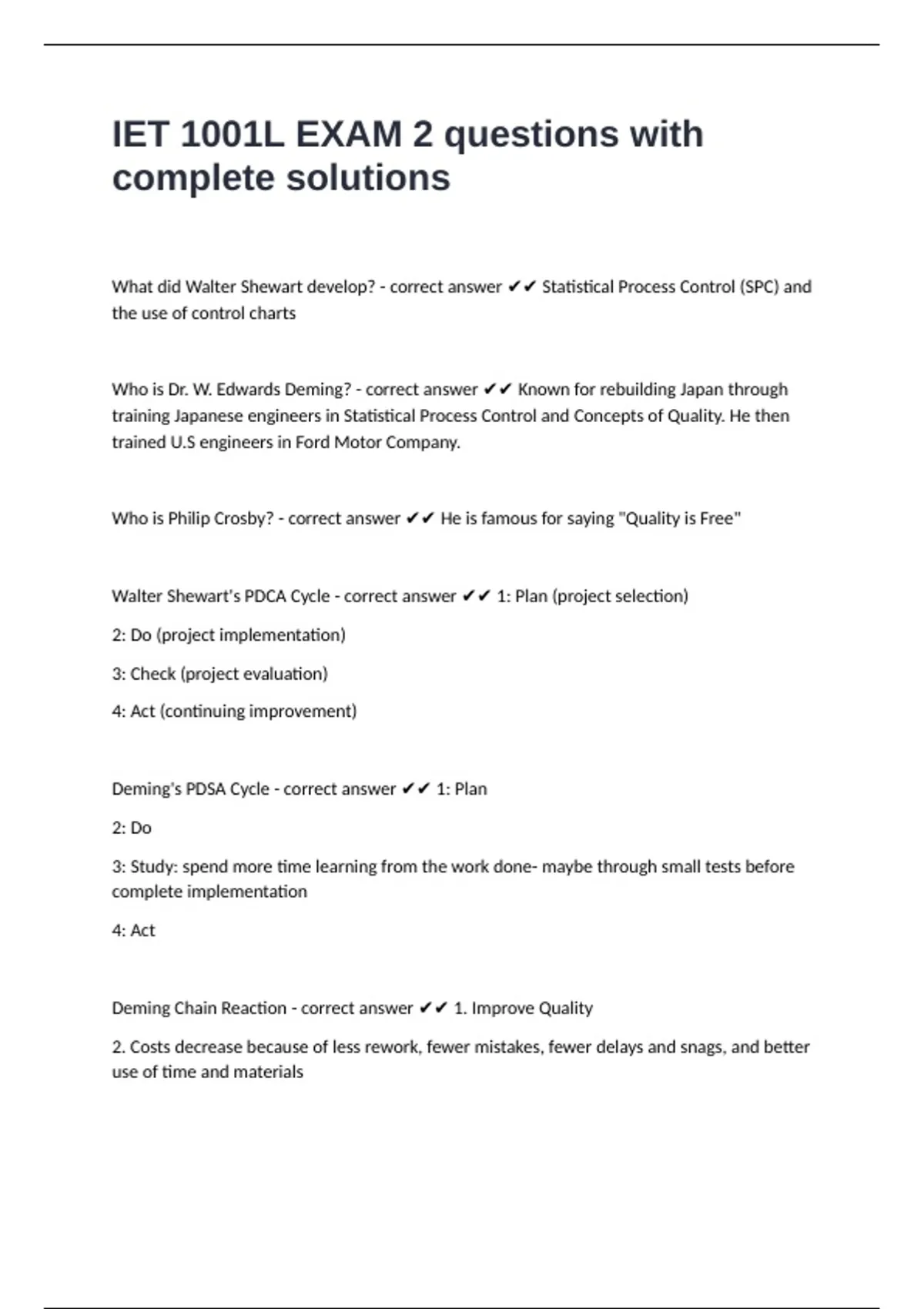 IET 1001L EXAM 2 questions with complete solutions

What did Walter Shewart develop? - correct answer ✔✔ Statistical Process Control (SPC) and the use of control charts

Who is Dr. W. Edwards Deming? - correct answer ✔✔ Known for rebuilding Japan through training Japanese engineers in Statistical Process Control and Concepts of Quality. He then trained U.S engineers in Ford Motor Company.

Who is Philip Crosby? - correct answer ✔✔ He is famous for saying "Quality is Free"

Walter Shewart's PDCA Cycle - correct answer ✔✔ 1: Plan (project selection)

2: Do (project implementation)

3: Check (project evaluation)

4: Act (continuing improvement)

Deming's PDSA Cycle - correct answer ✔✔ 1: Plan

2: Do

3: Study: spend more time learning from the work done- maybe through small tests before complete implementation

4: Act

Deming Chain Reaction - correct answer ✔✔ 1. Improve Quality

2. Costs decrease because of less rework, fewer mistakes, fewer delays and snags, and better use of time and materials